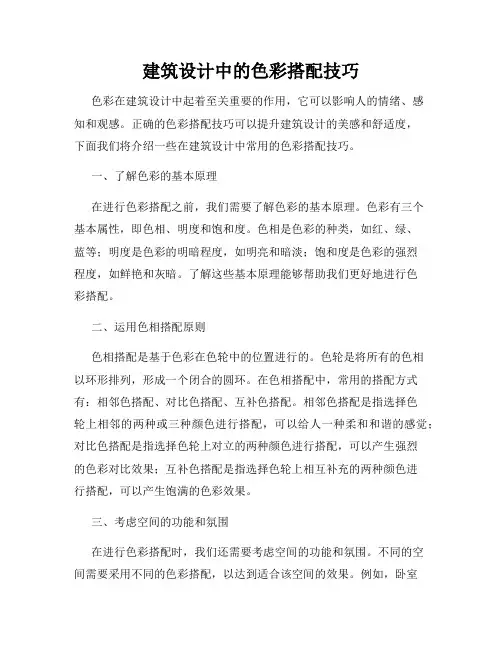 建筑设计中的色彩搭配技巧

色彩在建筑设计中起着至关重要的作用，它可以影响人的情绪、感知和观感。正确的色彩搭配技巧可以提升建筑设计的美感和舒适度，下面我们将介绍一些在建筑设计中常用的色彩搭配技巧。

一、了解色彩的基本原理

在进行色彩搭配之前，我们需要了解色彩的基本原理。色彩有三个基本属性，即色相、明度和饱和度。色相是色彩的种类，如红、绿、蓝等；明度是色彩的明暗程度，如明亮和暗淡；饱和度是色彩的强烈程度，如鲜艳和灰暗。了解这些基本原理能够帮助我们更好地进行色彩搭配。

二、运用色相搭配原则

色相搭配是基于色彩在色轮中的位置进行的。色轮是将所有的色相以环形排列，形成一个闭合的圆环。在色相搭配中，常用的搭配方式有：相邻色搭配、对比色搭配、互补色搭配。相邻色搭配是指选择色轮上相邻的两种或三种颜色进行搭配，可以给人一种柔和和谐的感觉；对比色搭配是指选择色轮上对立的两种颜色进行搭配，可以产生强烈的色彩对比效果；互补色搭配是指选择色轮上相互补充的两种颜色进行搭配，可以产生饱满的色彩效果。

三、考虑空间的功能和氛围

在进行色彩搭配时，我们还需要考虑空间的功能和氛围。不同的空间需要采用不同的色彩搭配，以达到适合该空间的效果。例如，卧室